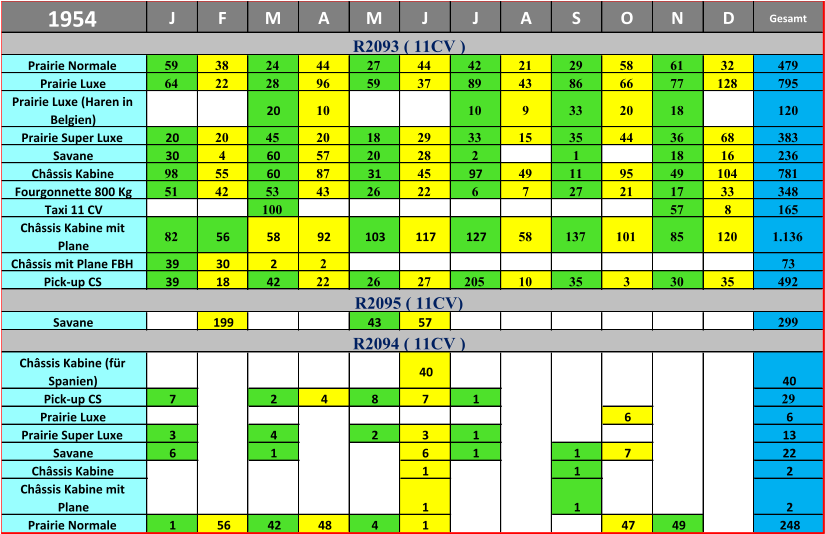 | 1954 | J | F | M | A | M | J | J | A | S | O | N | D | Gesamt |
|---|---|---|---|---|---|---|---|---|---|---|---|---|---|
| R2093 ( 11CV ) | | | | | | | | | | | | | |
| Prairie Normale | 59 | 38 | 24 | 44 | 27 | 44 | 42 | 21 | 29 | 58 | 61 | 32 | 479 |
| Prairie Luxe | 64 | 22 | 28 | 96 | 59 | 37 | 89 | 43 | 86 | 66 | 77 | 128 | 795 |
| Prairie Luxe (Haren in Belgien) | | | 20 | 10 | | | 10 | 9 | 33 | 20 | 18 | | 120 |
| Prairie Super Luxe | 20 | 20 | 45 | 20 | 18 | 29 | 33 | 15 | 35 | 44 | 36 | 68 | 383 |
| Savane | 30 | 4 | 60 | 57 | 20 | 28 | 2 | | 1 | | 18 | 16 | 236 |
| Châssis Kabine | 98 | 55 | 60 | 87 | 31 | 45 | 97 | 49 | 11 | 95 | 49 | 104 | 781 |
| Fourgonnette 800 Kg | 51 | 42 | 53 | 43 | 26 | 22 | 6 | 7 | 27 | 21 | 17 | 33 | 348 |
| Taxi 11 CV | | | 100 | | | | | | | | 57 | 8 | 165 |
| Châssis Kabine mit Plane | 82 | 56 | 58 | 92 | 103 | 117 | 127 | 58 | 137 | 101 | 85 | 120 | 1.136 |
| Châssis mit Plane FBH | 39 | 30 | 2 | 2 | | | | | | | | | 73 |
| Pick-up CS | 39 | 18 | 42 | 22 | 26 | 27 | 205 | 10 | 35 | 3 | 30 | 35 | 492 |
| R2095 ( 11CV) | | | | | | | | | | | | | |
| Savane | | 199 | | | 43 | 57 | | | | | | | 299 |
| R2094 ( 11CV ) | | | | | | | | | | | | | |
| Châssis Kabine (für Spanien) | | | | | | 40 | | | | | | | 40 |
| Pick-up CS | 7 | | 2 | 4 | 8 | 7 | 1 | | | | | | 29 |
| Prairie Luxe | | | | | | | | | | 6 | | | 6 |
| Prairie Super Luxe | 3 | | 4 | | 2 | 3 | 1 | | | | | | 13 |
| Savane | 6 | | 1 | | | 6 | 1 | | 1 | 7 | | | 22 |
| Châssis Kabine | | | | | | 1 | | | 1 | | | | 2 |
| Châssis Kabine mit Plane | | | | | | 1 | | | 1 | | | | 2 |
| Prairie Normale | 1 | 56 | 42 | 48 | 4 | 1 | | | | 47 | 49 | | 248 |